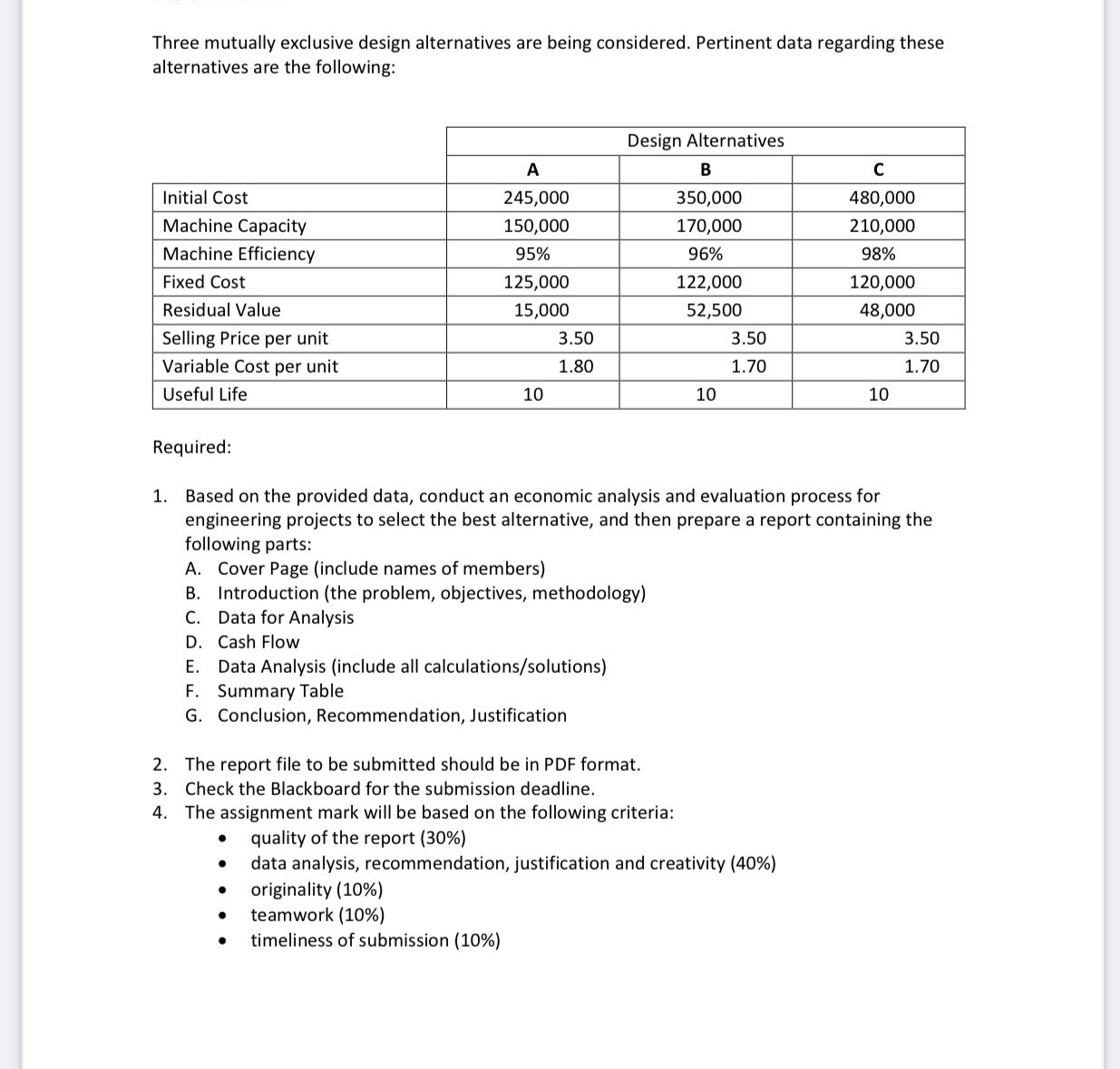 Three mutually exclusive design alternatives are being considered. Pertinent data regarding these alternatives are the following:

| | Design Alternatives | | |
|---|---|---|---|
| | A | B | C |
| Initial Cost | 245,000 | 350,000 | 480,000 |
| Machine Capacity | 150,000 | 170,000 | 210,000 |
| Machine Efficiency | 95% | 96% | 98% |
| Fixed Cost | 125,000 | 122,000 | 120,000 |
| Residual Value | 15,000 | 52,500 | 48,000 |
| Selling Price per unit | 3.50 | 3.50 | 3.50 |
| Variable Cost per unit | 1.80 | 1.70 | 1.70 |
| Useful Life | 10 | 10 | 10 |

Required:

1. Based on the provided data, conduct an economic analysis and evaluation process for engineering projects to select the best alternative, and then prepare a report containing the following parts:
A. Cover Page (include names of members)
B. Introduction (the problem, objectives, methodology)
C. Data for Analysis
D. Cash Flow
E. Data Analysis (include all calculations/solutions)
F. Summary Table
G. Conclusion, Recommendation, Justification

2. The report file to be submitted should be in PDF format.
3. Check the Blackboard for the submission deadline.
4. The assignment mark will be based on the following criteria:
• quality of the report (30%)
• data analysis, recommendation, justification and creativity (40%)
• originality (10%)
• teamwork (10%)
• timeliness of submission (10%)